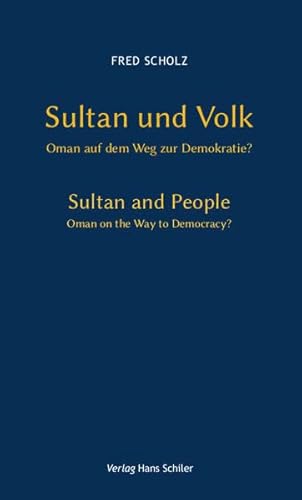 FRED SCHOLZ

Sultan und Volk

Oman auf dem Weg zur Demokratie?

Sultan and People

Oman on the Way to Democracy?

Verlag Hans Schiler